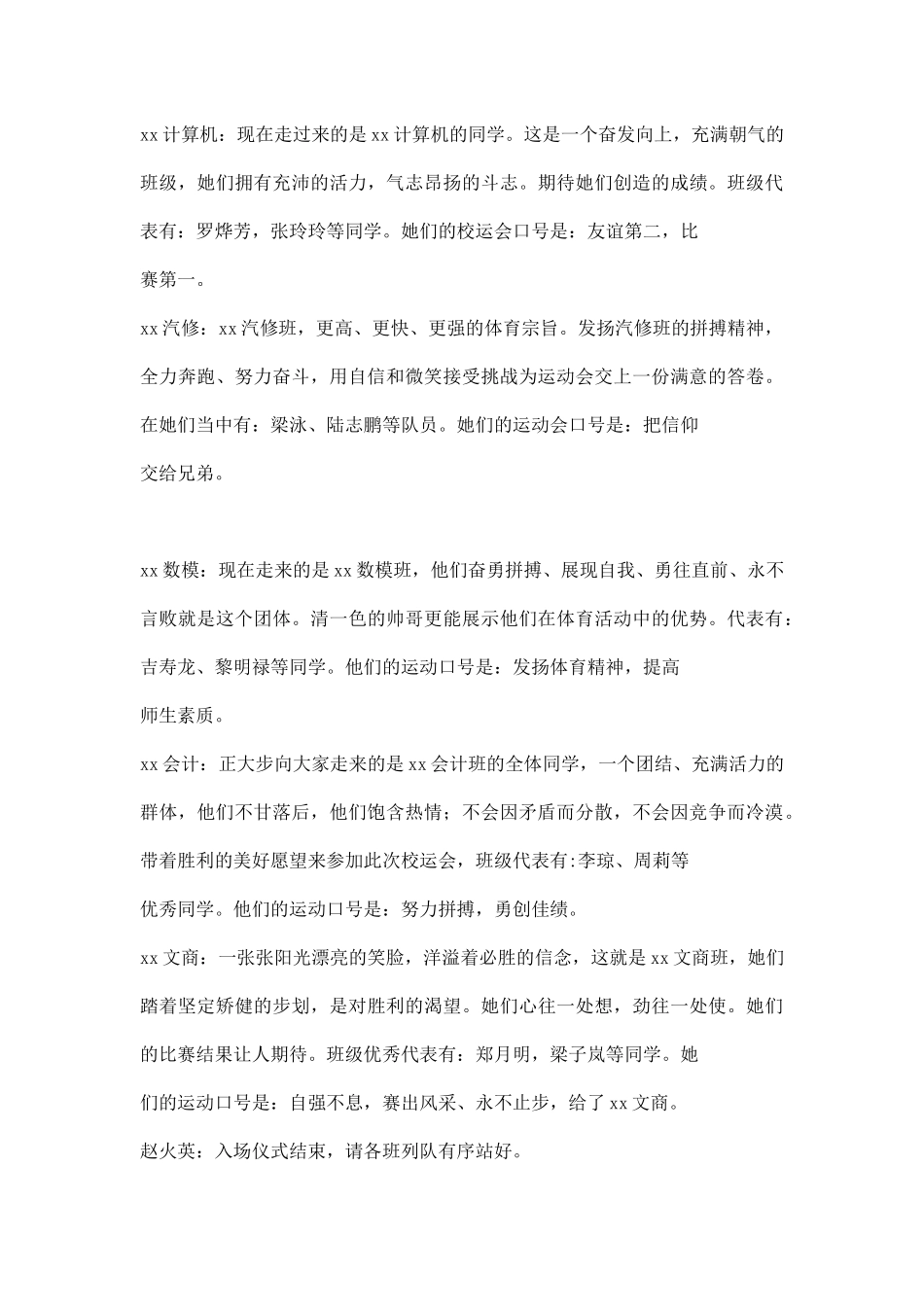 xx 计算机：现在走过来的是 xx 计算机的同学。这是一个奋发向上，充满朝气的班级，她们拥有充沛的活力，气志昂扬的斗志。期待她们创造的成绩。班级代表有：罗烨芳，张玲玲等同学。她们的校运会口号是：友谊第二，比赛第一。

xx 汽修：xx 汽修班，更高、更快、更强的体育宗旨。发扬汽修班的拼搏精神，全力奔跑、努力奋斗，用自信和微笑接受挑战为运动会交上一份满意的答卷。在她们当中有：梁泳、陆志鹏等队员。她们的运动会口号是：把信仰交给兄弟。

xx 数模：现在走来的是 xx 数模班，他们奋勇拼搏、展现自我、勇往直前、永不言败就是这个团体。清一色的帅哥更能展示他们在体育活动中的优势。代表有：吉寿龙、黎明禄等同学。他们的运动口号是：发扬体育精神，提高师生素质。

xx 会计：正大步向大家走来的是 xx 会计班的全体同学，一个团结、充满活力的群体，他们不甘落后，他们饱含热情；不会因矛盾而分散，不会因竞争而冷漠。带着胜利的美好愿望来参加此次校运会，班级代表有:李琼、周莉等优秀同学。他们的运动口号是：努力拼搏，勇创佳绩。

xx 文商：一张张阳光漂亮的笑脸，洋溢着必胜的信念，这就是 xx 文商班，她们踏着坚定矫健的步划，是对胜利的渴望。她们心往一处想，劲往一处使。她们的比赛结果让人期待。班级优秀代表有：郑月明，梁子岚等同学。她们的运动口号是：自强不息，赛出风采、永不止步，给了 xx 文商。

赵火英：入场仪式结束，请各班列队有序站好。